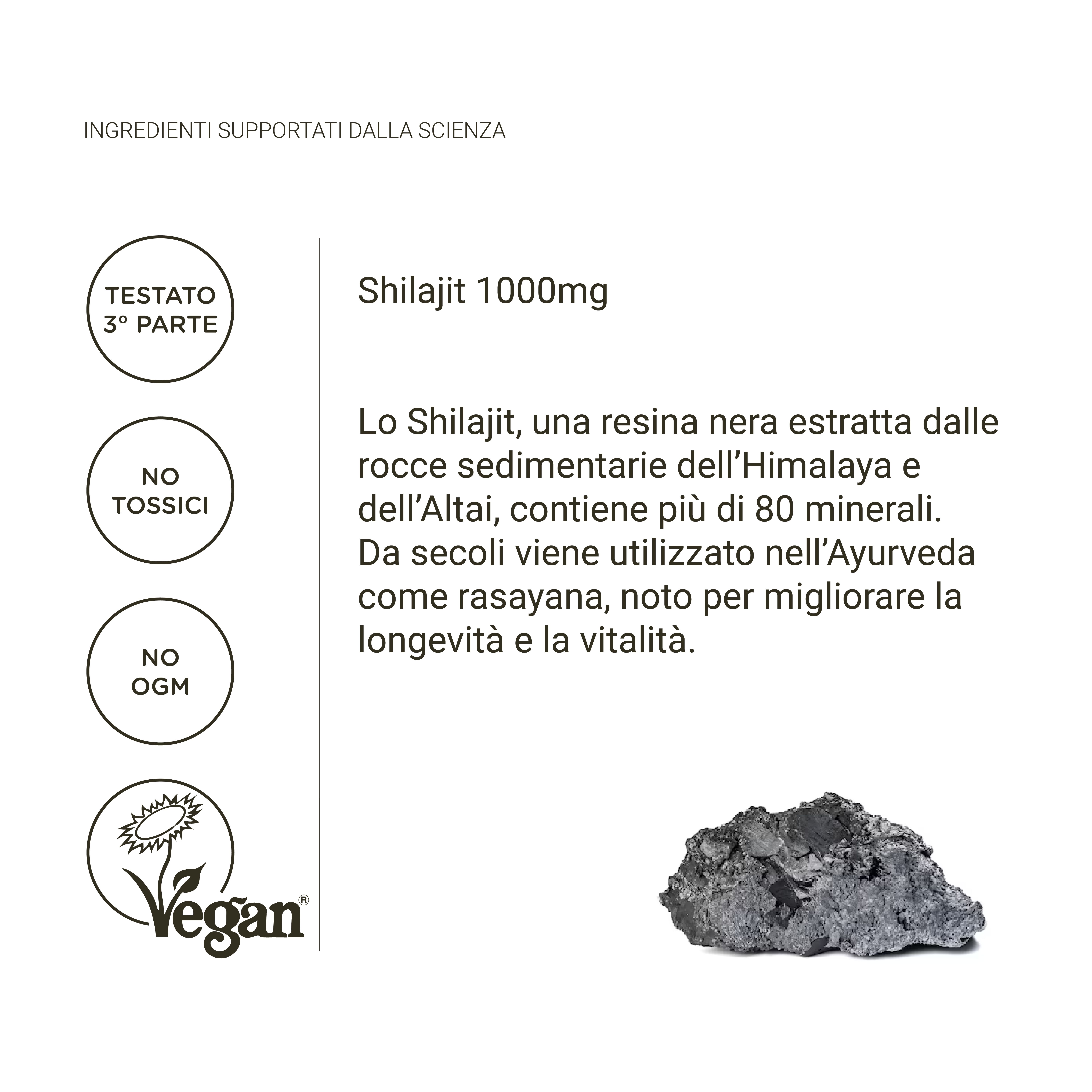 INGREDIENTI SUPPORTATI DALLA SCIENZA

TESTATO 3° PARTE

NO TOSSICI

NO OGM

Vegan®

Shilajit 1000mg

Lo Shilajit, una resina nera estratta dalle rocce sedimentarie dell'Himalaya e dell'Altai, contiene più di 80 minerali. Da secoli viene utilizzato nell'Ayurveda come rasayana, noto per migliorare la longevità e la vitalità.